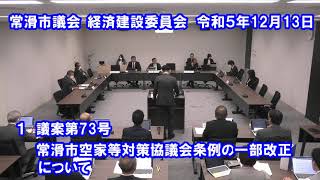 常滑市議会 経済建設委員会 令和5年12月13日

1 議案第73号
常滑市空家等対策協議会条例の一部改正について